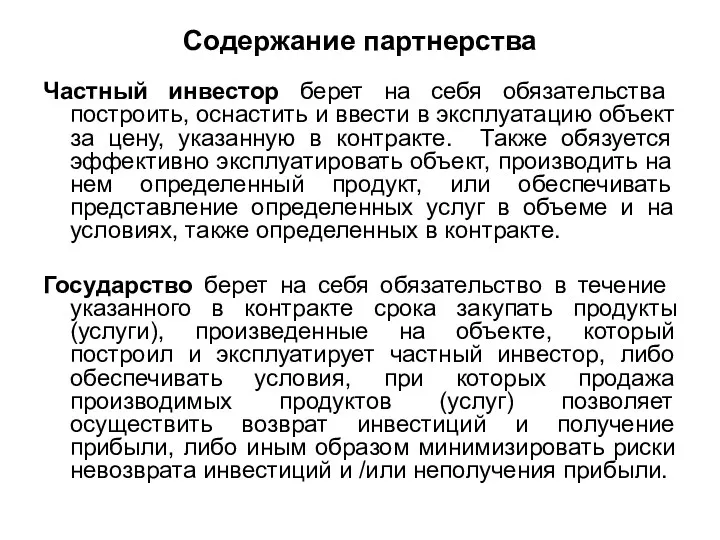 Содержание партнерства

Частный инвестор берет на себя обязательства построить, оснастить и ввести в эксплуатацию объект за цену, указанную в контракте. Также обязуется эффективно эксплуатировать объект, производить на нем определенный продукт, или обеспечивать представление определенных услуг в объеме и на условиях, также определенных в контракте.

Государство берет на себя обязательство в течение указанного в контракте срока закупать продукты (услуги), произведенные на объекте, который построил и эксплуатирует частный инвестор, либо обеспечивать условия, при которых продажа производимых продуктов (услуг) позволяет осуществить возврат инвестиций и получение прибыли, либо иным образом минимизировать риски невозврата инвестиций и /или неполучения прибыли.